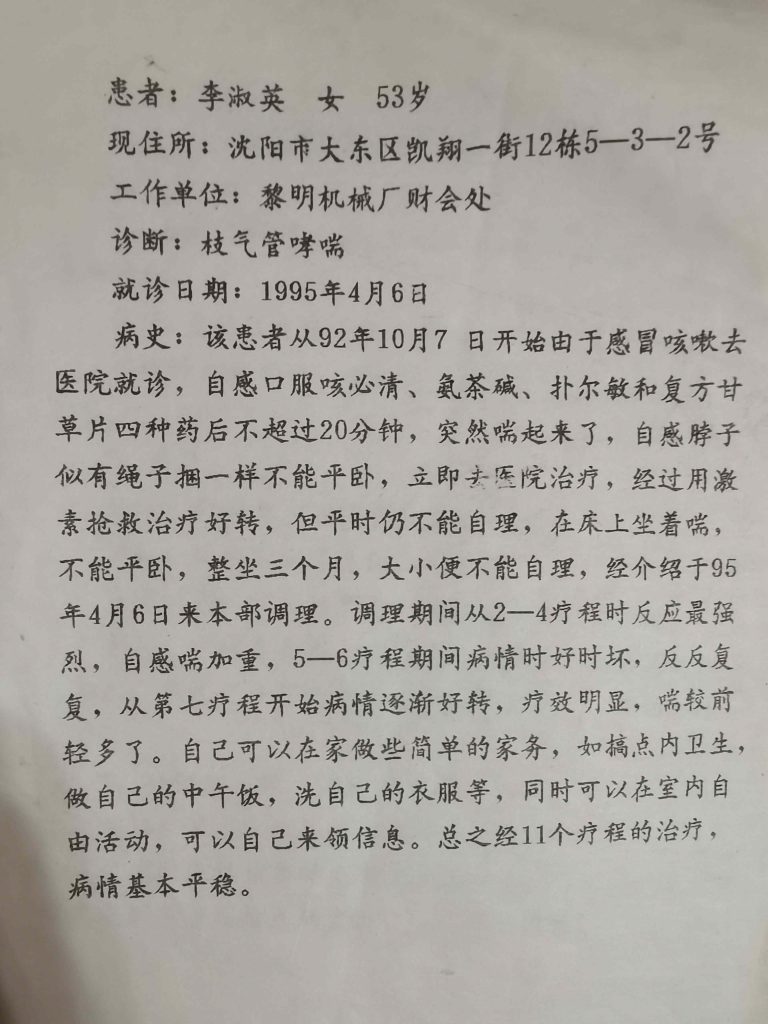 患者：李淑英　女　53岁

现住所：沈阳市大东区凯翔一街12栋5—3—2号

工作单位：黎明机械厂财会处

诊断：枝气管哮喘

就诊日期：1995年4月6日

病史：该患者从92年10月7 日开始由于感冒咳嗽去医院就诊，自感口服咳必清、氨茶碱、扑尔敏和复方甘草片四种药后不超过20分钟，突然喘起来了，自感脖子似有绳子捆一样不能平卧，立即去医院治疗，经过用激素抢救治疗好转，但平时仍不能自理，在床上坐着喘，不能平卧，整坐三个月，大小便不能自理，经介绍于95年4月6日来本部调理。调理期间从2—4疗程时反应最强烈，自感喘加重，5—6疗程期间病情时好时坏，反反复复，从第七疗程开始病情逐渐好转，疗效明显，喘较前轻多了。自己可以在家做些简单的家务，如搞点内卫生，做自己的中午饭，洗自己的衣服等，同时可以在室内自由活动，可以自己来领信息。总之经11个疗程的治疗，病情基本平稳。